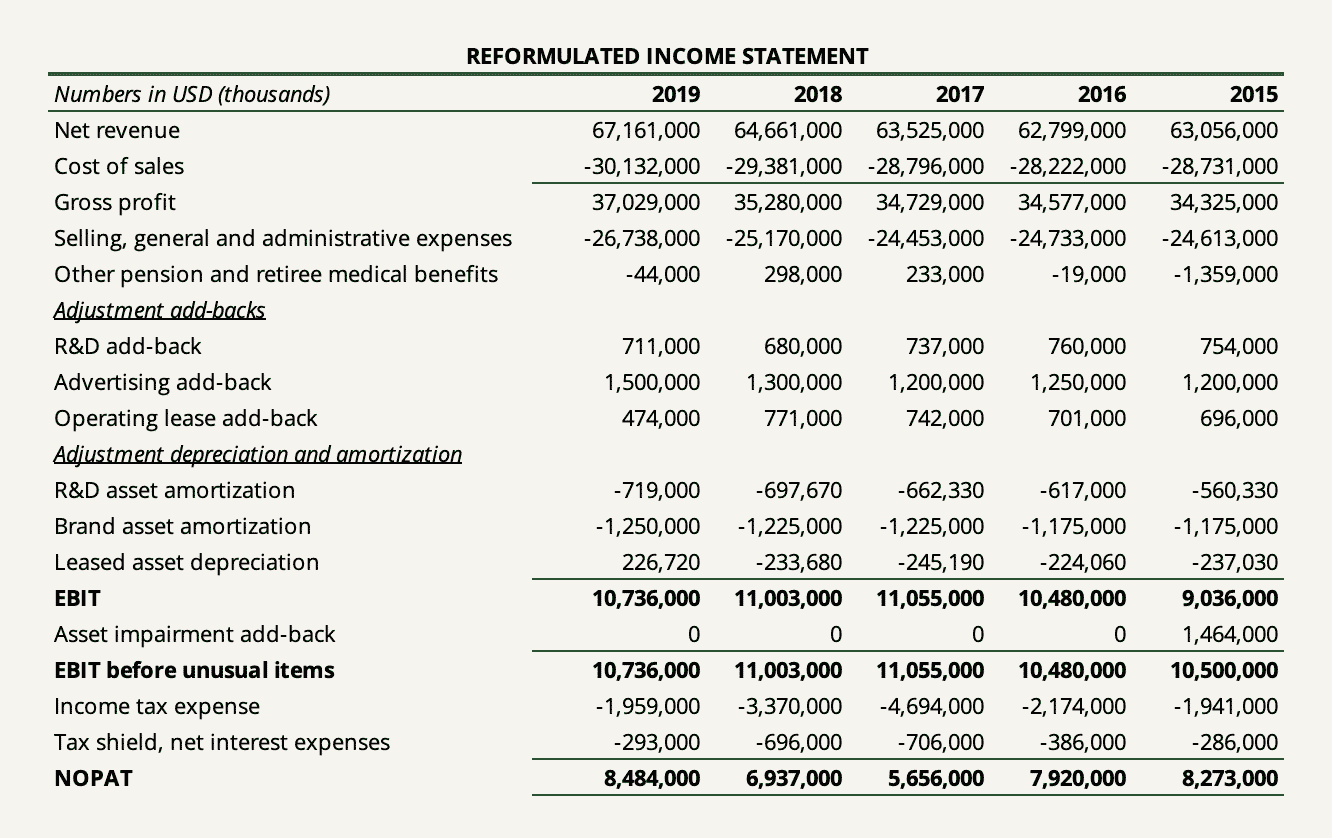 REFORMULATED INCOME STATEMENT

| Numbers in USD (thousands) | 2019 | 2018 | 2017 | 2016 | 2015 |
|---|---|---|---|---|---|
| Net revenue | 67,161,000 | 64,661,000 | 63,525,000 | 62,799,000 | 63,056,000 |
| Cost of sales | -30,132,000 | -29,381,000 | -28,796,000 | -28,222,000 | -28,731,000 |
| Gross profit | 37,029,000 | 35,280,000 | 34,729,000 | 34,577,000 | 34,325,000 |
| Selling, general and administrative expenses | -26,738,000 | -25,170,000 | -24,453,000 | -24,733,000 | -24,613,000 |
| Other pension and retiree medical benefits | -44,000 | 298,000 | 233,000 | -19,000 | -1,359,000 |
| Adjustment add-backs | | | | | |
| R&D add-back | 711,000 | 680,000 | 737,000 | 760,000 | 754,000 |
| Advertising add-back | 1,500,000 | 1,300,000 | 1,200,000 | 1,250,000 | 1,200,000 |
| Operating lease add-back | 474,000 | 771,000 | 742,000 | 701,000 | 696,000 |
| Adjustment depreciation and amortization | | | | | |
| R&D asset amortization | -719,000 | -697,670 | -662,330 | -617,000 | -560,330 |
| Brand asset amortization | -1,250,000 | -1,225,000 | -1,225,000 | -1,175,000 | -1,175,000 |
| Leased asset depreciation | 226,720 | -233,680 | -245,190 | -224,060 | -237,030 |
| EBIT | 10,736,000 | 11,003,000 | 11,055,000 | 10,480,000 | 9,036,000 |
| Asset impairment add-back | 0 | 0 | 0 | 0 | 1,464,000 |
| EBIT before unusual items | 10,736,000 | 11,003,000 | 11,055,000 | 10,480,000 | 10,500,000 |
| Income tax expense | -1,959,000 | -3,370,000 | -4,694,000 | -2,174,000 | -1,941,000 |
| Tax shield, net interest expenses | -293,000 | -696,000 | -706,000 | -386,000 | -286,000 |
| NOPAT | 8,484,000 | 6,937,000 | 5,656,000 | 7,920,000 | 8,273,000 |